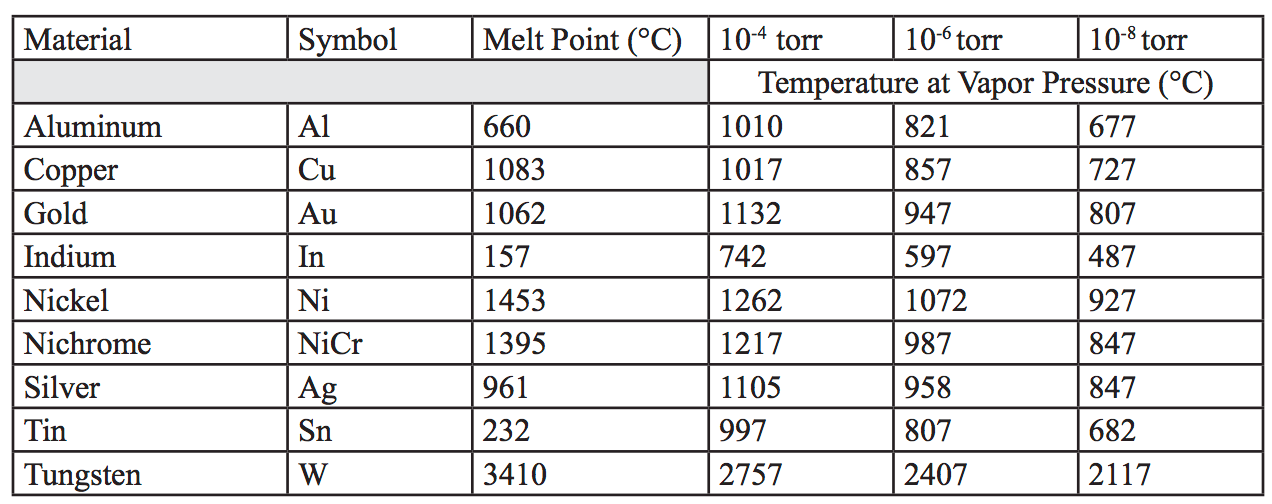 | Material | Symbol | Melt Point (°C) | $10^{-4}$ torr | $10^{-6}$ torr | $10^{-8}$ torr |
|---|---|---|---|---|---|
| | | | Temperature at Vapor Pressure (°C) | | |
| Aluminum | Al | 660 | 1010 | 821 | 677 |
| Copper | Cu | 1083 | 1017 | 857 | 727 |
| Gold | Au | 1062 | 1132 | 947 | 807 |
| Indium | In | 157 | 742 | 597 | 487 |
| Nickel | Ni | 1453 | 1262 | 1072 | 927 |
| Nichrome | NiCr | 1395 | 1217 | 987 | 847 |
| Silver | Ag | 961 | 1105 | 958 | 847 |
| Tin | Sn | 232 | 997 | 807 | 682 |
| Tungsten | W | 3410 | 2757 | 2407 | 2117 |